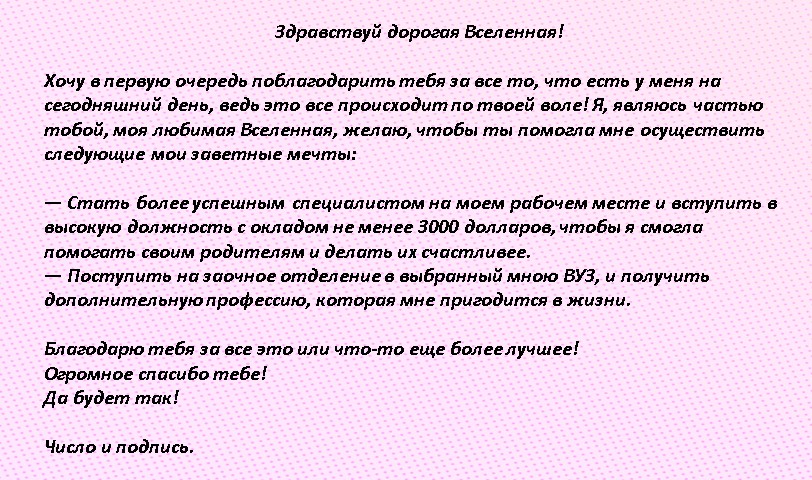 Здравствуй дорогая Вселенная!

Хочу в первую очередь поблагодарить тебя за все то, что есть у меня на сегодняшний день, ведь это все происходит по твоей воле! Я, являюсь частью тобой, моя любимая Вселенная, желаю, чтобы ты помогла мне осуществить следующие мои заветные мечты:

— Стать более успешным специалистом на моем рабочем месте и вступить в высокую должность с окладом не менее 3000 долларов, чтобы я смогла помогать своим родителям и делать их счастливее.
— Поступить на заочное отделение в выбранный мною ВУЗ, и получить дополнительную профессию, которая мне пригодится в жизни.

Благодарю тебя за все это или что-то еще более лучшее!
Огромное спасибо тебе!
Да будет так!

Число и подпись.